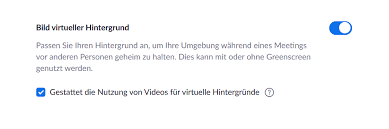 Bild virtueller Hintergrund

Passen Sie Ihren Hintergrund an, um Ihre Umgebung während eines Meetings vor anderen Personen geheim zu halten. Dies kann mit oder ohne Greenscreen genutzt werden.

Gestattet die Nutzung von Videos für virtuelle Hintergründe ?